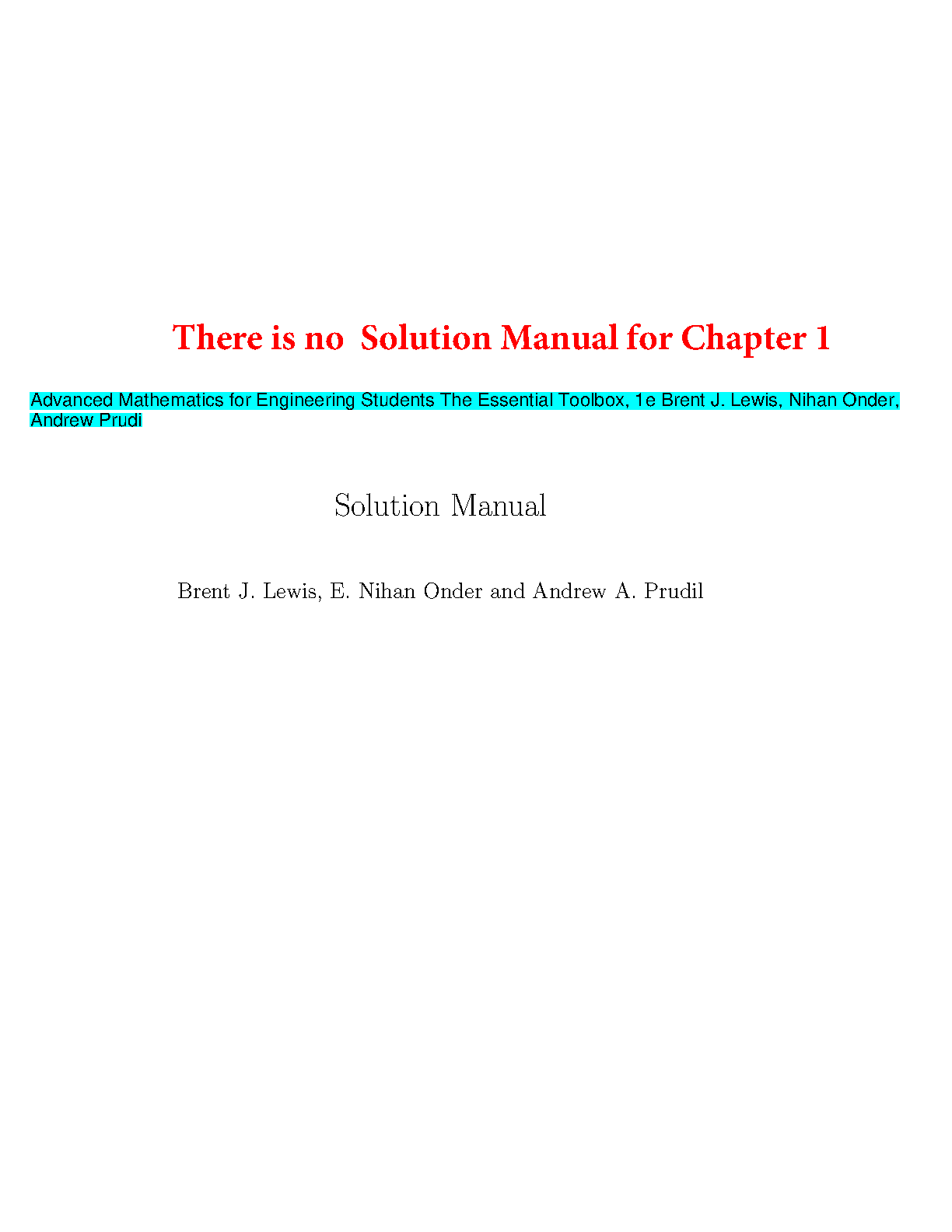 There is no Solution Manual for Chapter 1

Advanced Mathematics for Engineering Students The Essential Toolbox, 1e Brent J. Lewis, Nihan Onder, Andrew Prudi

Solution Manual

Brent J. Lewis, E. Nihan Onder and Andrew A. Prudil